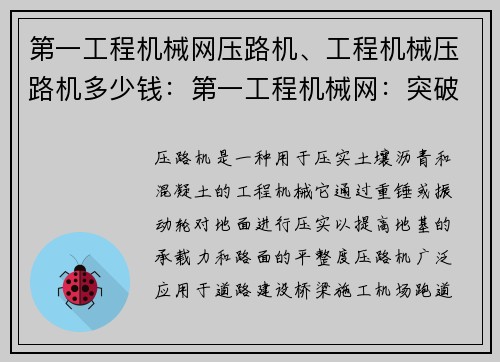 第一工程机械网压路机、工程机械压路机多少钱：第一工程机械网：突破

压路机是一种用于压实土壤沥青和混凝土的工程机械它通过重锤或振动轮对地面进行压实以提高地基的承载力和路面的平整度压路机广泛应用于道路建设桥梁施工机场跑道